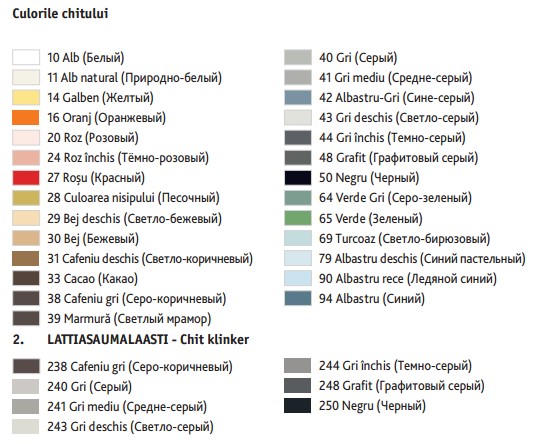 Culorile chitului

10 Alb (Белый)
11 Alb natural (Природно-белый)
14 Galben (Желтый)
16 Oranj (Оранжевый)
20 Roz (Розовый)
24 Roz închis (Тёмно-розовый)
27 Roșu (Красный)
28 Culoarea nisipului (Песочный)
29 Bej deschis (Светло-бежевый)
30 Bej (Бежевый)
31 Cafeniu deschis (Светло-коричневый)
33 Cacao (Какао)
38 Cafeniu gri (Серо-коричневый)
39 Marmură (Светлый мрамор)

40 Gri (Серый)
41 Gri mediu (Средне-серый)
42 Albastru-Gri (Сине-серый)
43 Gri deschis (Светло-серый)
44 Gri închis (Темно-серый)
48 Grafit (Графитовый серый)
50 Negru (Черный)
64 Verde Gri (Серо-зеленый)
65 Verde (Зеленый)
69 Turcoaz (Светло-бирюзовый)
79 Albastru deschis (Синий пастельный)
90 Albastru rece (Ледяной синий)
94 Albastru (Синий)

2. LATTIASAUMALAASTI - Chit klinker

238 Cafeniu gri (Серо-коричневый)
240 Gri (Серый)
241 Gri mediu (Средне-серый)
243 Gri deschis (Светло-серый)

244 Gri închis (Темно-серый)
248 Grafit (Графитовый серый)
250 Negru (Черный)